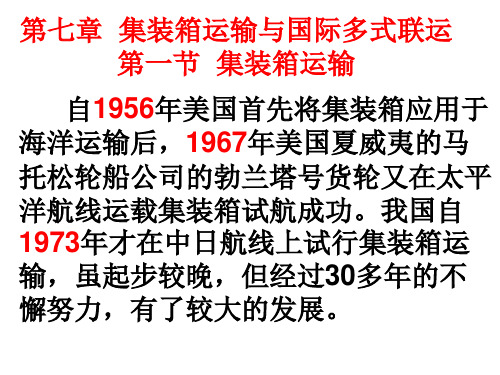 第七章 集装箱运输与国际多式联运
第一节 集装箱运输

自1956年美国首先将集装箱应用于海洋运输后，1967年美国夏威夷的马托松轮船公司的勃兰塔号货轮又在太平洋航线运载集装箱试航成功。我国自1973年才在中日航线上试行集装箱运输，虽起步较晚，但经过30多年的不懈努力，有了较大的发展。